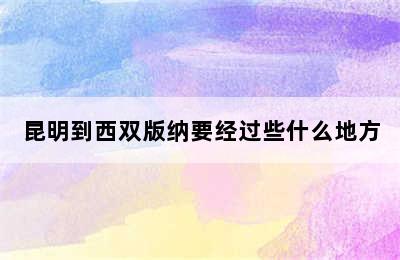 昆明到西双版纳要经过些什么地方